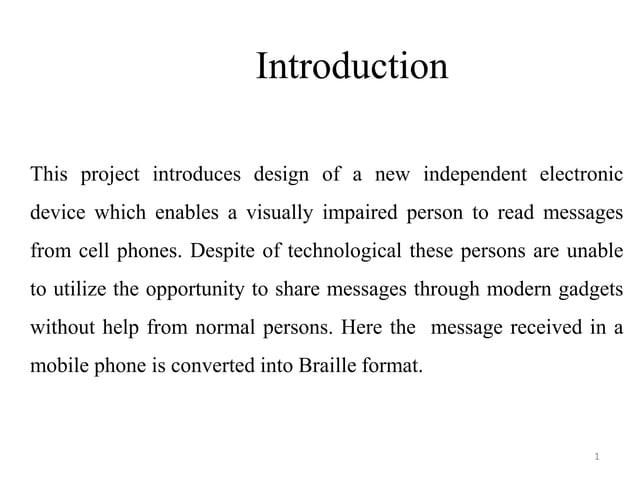 Introduction

This project introduces design of a new independent electronic device which enables a visually impaired person to read messages from cell phones. Despite of technological these persons are unable to utilize the opportunity to share messages through modern gadgets without help from normal persons. Here the message received in a mobile phone is converted into Braille format.

1